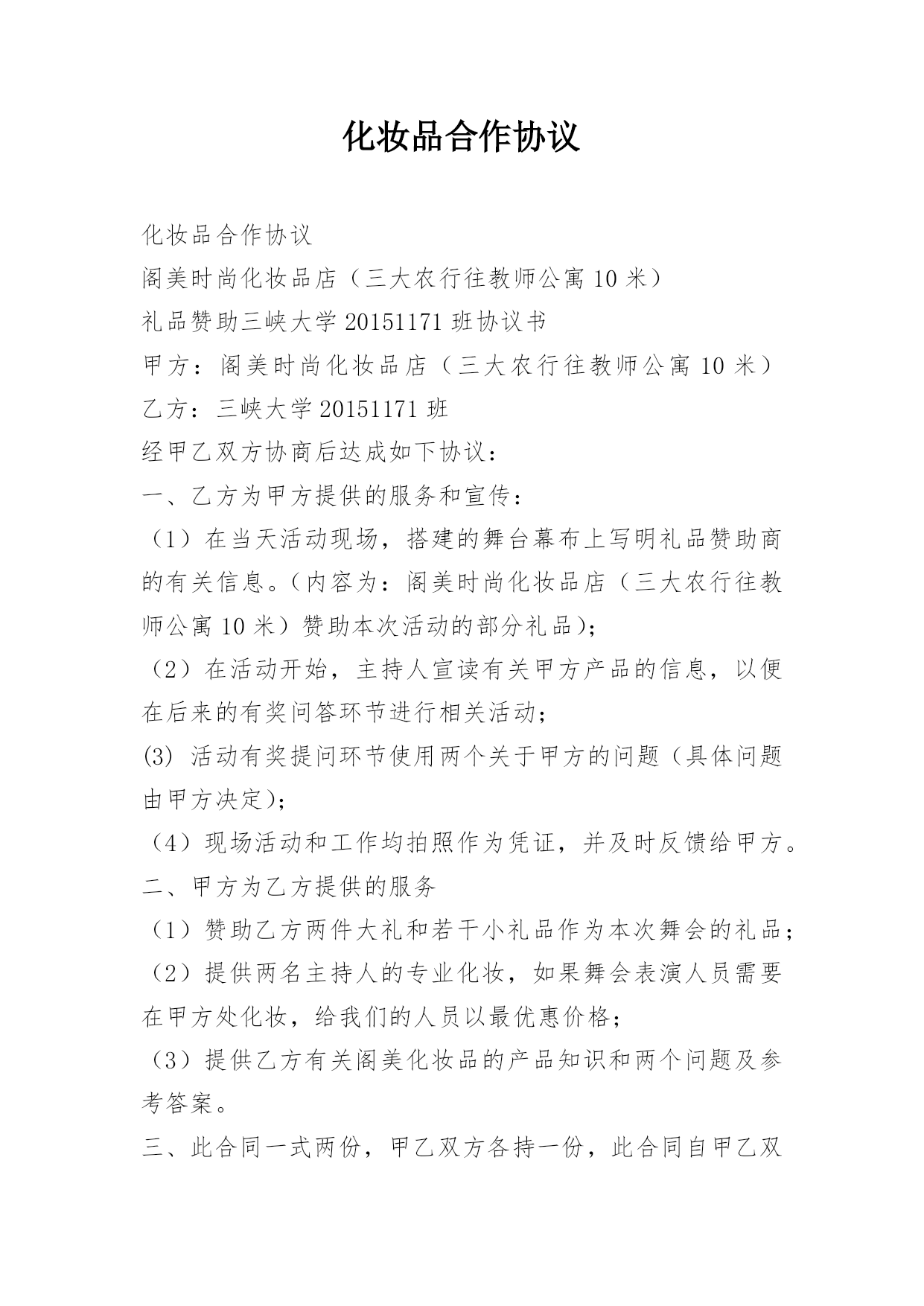 化妆品合作协议

化妆品合作协议
阁美时尚化妆品店（三大农行往教师公寓 10 米）
礼品赞助三峡大学 20151171 班协议书
甲方：阁美时尚化妆品店（三大农行往教师公寓 10 米）
乙方：三峡大学 20151171 班
经甲乙双方协商后达成如下协议：
一、乙方为甲方提供的服务和宣传：
（1）在当天活动现场，搭建的舞台幕布上写明礼品赞助商的有关信息。（内容为：阁美时尚化妆品店（三大农行往教师公寓 10 米）赞助本次活动的部分礼品）；
（2）在活动开始，主持人宣读有关甲方产品的信息，以便在后来的有奖问答环节进行相关活动；
(3) 活动有奖提问环节使用两个关于甲方的问题（具体问题由甲方决定）；
（4）现场活动和工作均拍照作为凭证，并及时反馈给甲方。
二、甲方为乙方提供的服务
（1）赞助乙方两件大礼和若干小礼品作为本次舞会的礼品；
（2）提供两名主持人的专业化妆，如果舞会表演人员需要在甲方处化妆，给我们的人员以最优惠价格；
（3）提供乙方有关阁美化妆品的产品知识和两个问题及参考答案。
三、此合同一式两份，甲乙双方各持一份，此合同自甲乙双